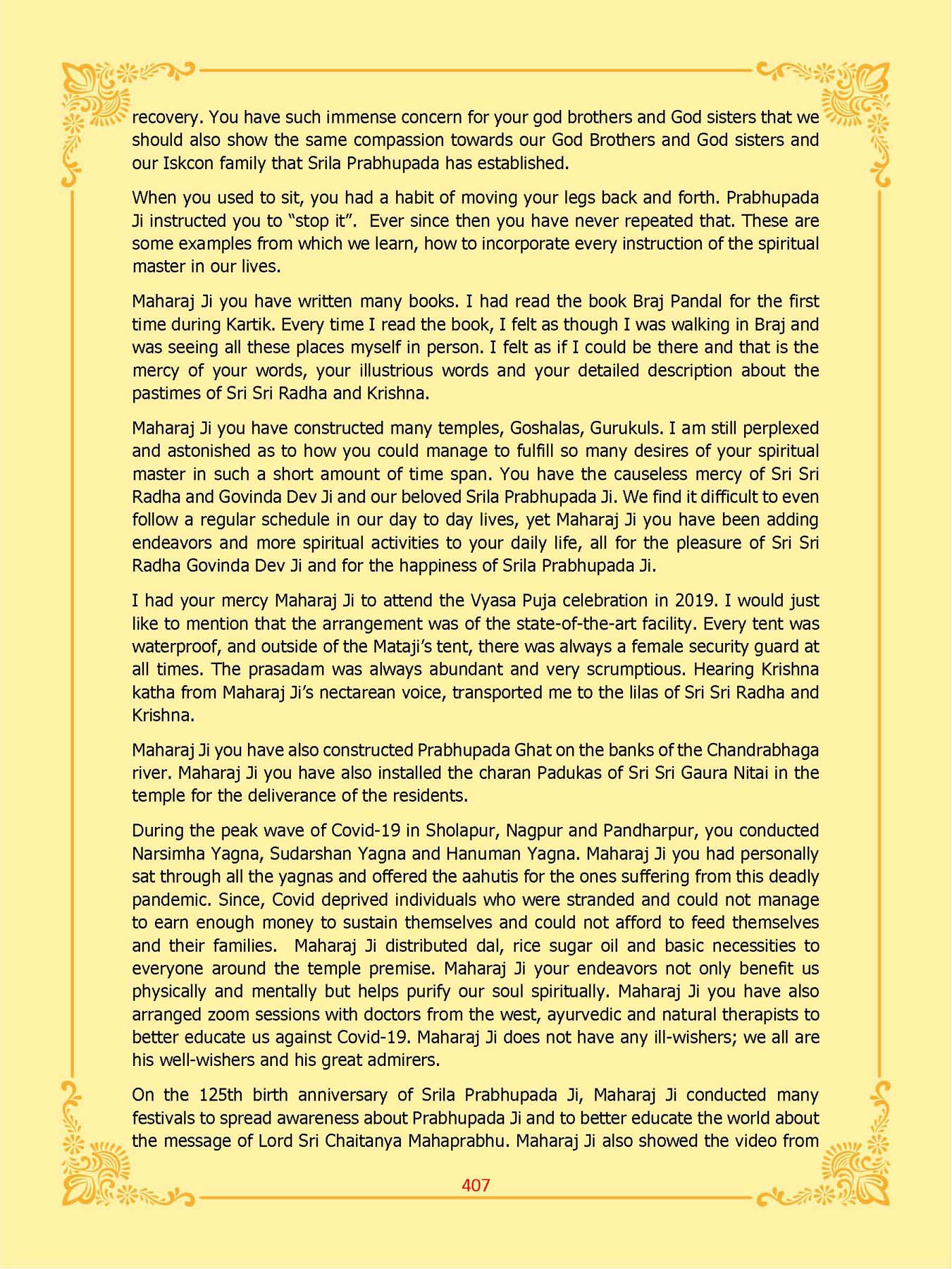 recovery. You have such immense concern for your god brothers and God sisters that we should also show the same compassion towards our God Brothers and God sisters and our Iskcon family that Srila Prabhupada has established.

When you used to sit, you had a habit of moving your legs back and forth. Prabhupada Ji instructed you to “stop it”. Ever since then you have never repeated that. These are some examples from which we learn, how to incorporate every instruction of the spiritual master in our lives.

Maharaj Ji you have written many books. I had read the book Braj Pandal for the first time during Kartik. Every time I read the book, I felt as though I was walking in Braj and was seeing all these places myself in person. I felt as if I could be there and that is the mercy of your words, your illustrious words and your detailed description about the pastimes of Sri Sri Radha and Krishna.

Maharaj Ji you have constructed many temples, Goshalas, Gurukuls. I am still perplexed and astonished as to how you could manage to fulfill so many desires of your spiritual master in such a short amount of time span. You have the causeless mercy of Sri Sri Radha and Govinda Dev Ji and our beloved Srila Prabhupada Ji. We find it difficult to even follow a regular schedule in our day to day lives, yet Maharaj Ji you have been adding endeavors and more spiritual activities to your daily life, all for the pleasure of Sri Sri Radha Govinda Dev Ji and for the happiness of Srila Prabhupada Ji.

I had your mercy Maharaj Ji to attend the Vyasa Puja celebration in 2019. I would just like to mention that the arrangement was of the state-of-the-art facility. Every tent was waterproof, and outside of the Mataji’s tent, there was always a female security guard at all times. The prasadam was always abundant and very scrumptious. Hearing Krishna katha from Maharaj Ji’s nectarean voice, transported me to the lilas of Sri Sri Radha and Krishna.

Maharaj Ji you have also constructed Prabhupada Ghat on the banks of the Chandrabhaga river. Maharaj Ji you have also installed the charan Padukas of Sri Sri Gaura Nitai in the temple for the deliverance of the residents.

During the peak wave of Covid-19 in Sholapur, Nagpur and Pandharpur, you conducted Narsimha Yagna, Sudarshan Yagna and Hanuman Yagna. Maharaj Ji you had personally sat through all the yagnas and offered the aahutis for the ones suffering from this deadly pandemic. Since, Covid deprived individuals who were stranded and could not manage to earn enough money to sustain themselves and could not afford to feed themselves and their families. Maharaj Ji distributed dal, rice sugar oil and basic necessities to everyone around the temple premise. Maharaj Ji your endeavors not only benefit us physically and mentally but helps purify our soul spiritually. Maharaj Ji you have also arranged zoom sessions with doctors from the west, ayurvedic and natural therapists to better educate us against Covid-19. Maharaj Ji does not have any ill-wishers; we all are his well-wishers and his great admirers.

On the 125th birth anniversary of Srila Prabhupada Ji, Maharaj Ji conducted many festivals to spread awareness about Prabhupada Ji and to better educate the world about the message of Lord Sri Chaitanya Mahaprabhu. Maharaj Ji also showed the video from

407